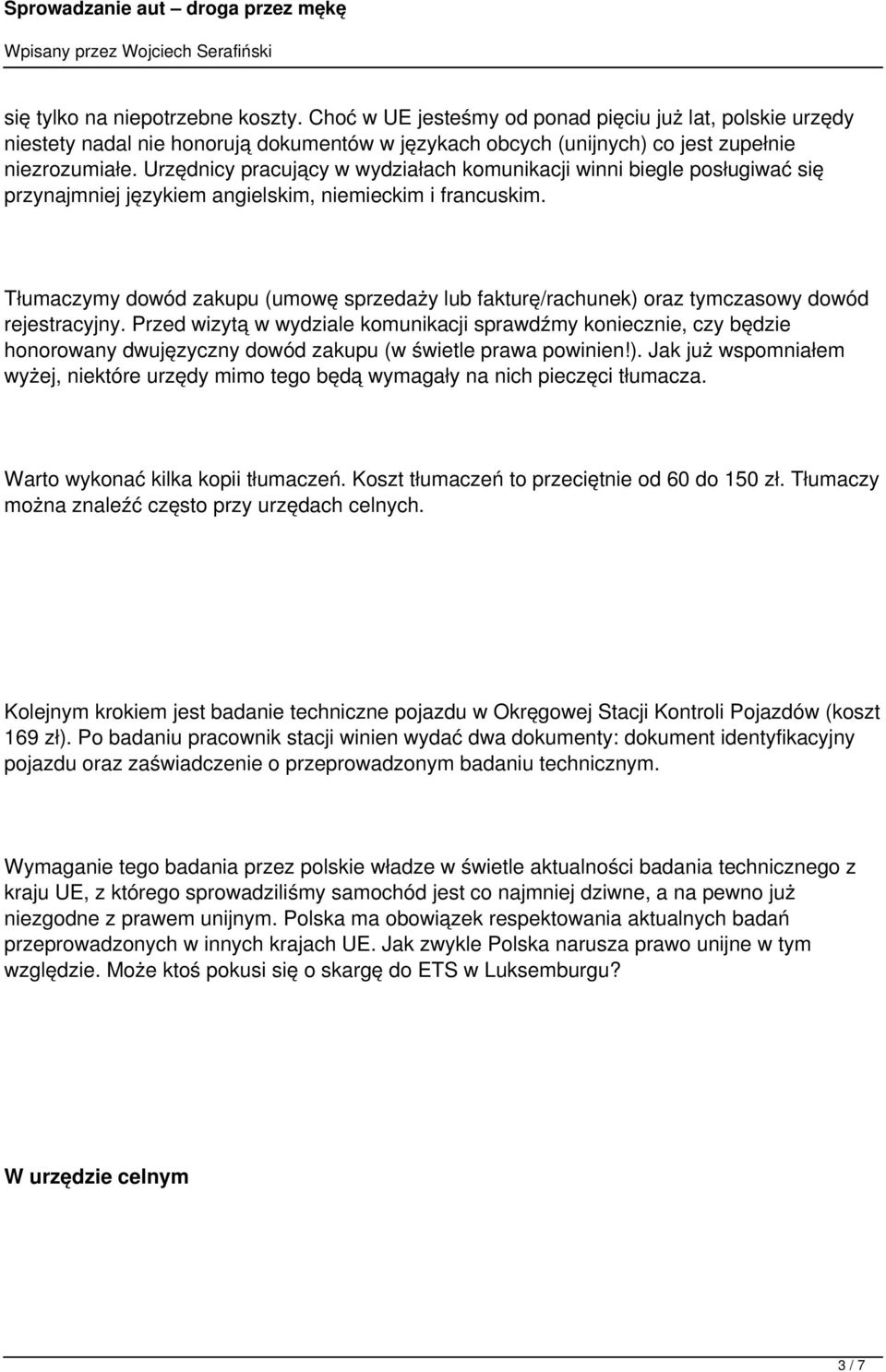 Sprowadzanie aut – droga przez mękę
Wpisany przez Wojciech Serafiński

się tylko na niepotrzebne koszty. Choć w UE jesteśmy od ponad pięciu już lat, polskie urzędy niestety nadal nie honorują dokumentów w językach obcych (unijnych) co jest zupełnie niezrozumiałe. Urzędnicy pracujący w wydziałach komunikacji winni biegle posługiwać się przynajmniej językiem angielskim, niemieckim i francuskim.

Tłumaczymy dowód zakupu (umowę sprzedaży lub fakturę/rachunek) oraz tymczasowy dowód rejestracyjny. Przed wizytą w wydziale komunikacji sprawdźmy koniecznie, czy będzie honorowany dwujęzyczny dowód zakupu (w świetle prawa powinien!). Jak już wspomniałem wyżej, niektóre urzędy mimo tego będą wymagały na nich pieczęci tłumacza.

Warto wykonać kilka kopii tłumaczeń. Koszt tłumaczeń to przeciętnie od 60 do 150 zł. Tłumaczy można znaleźć często przy urzędach celnych.

Kolejnym krokiem jest badanie techniczne pojazdu w Okręgowej Stacji Kontroli Pojazdów (koszt 169 zł). Po badaniu pracownik stacji winien wydać dwa dokumenty: dokument identyfikacyjny pojazdu oraz zaświadczenie o przeprowadzonym badaniu technicznym.

Wymaganie tego badania przez polskie władze w świetle aktualności badania technicznego z kraju UE, z którego sprowadziliśmy samochód jest co najmniej dziwne, a na pewno już niezgodne z prawem unijnym. Polska ma obowiązek respektowania aktualnych badań przeprowadzonych w innych krajach UE. Jak zwykle Polska narusza prawo unijne w tym względzie. Może ktoś pokusi się o skargę do ETS w Luksemburgu?

W urzędzie celnym

3 / 7